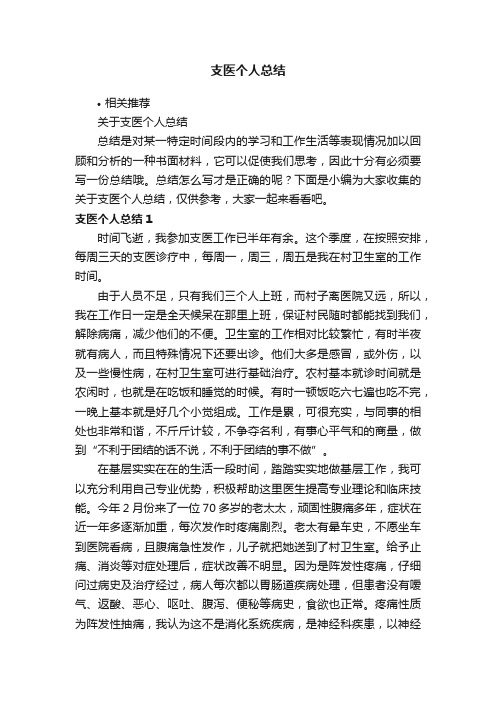 支医个人总结

• 相关推荐

关于支医个人总结

总结是对某一特定时间段内的学习和工作生活等表现情况加以回顾和分析的一种书面材料，它可以促使我们思考，因此十分有必须要写一份总结哦。总结怎么写才是正确的呢？下面是小编为大家收集的关于支医个人总结，仅供参考，大家一起来看看吧。

支医个人总结 1

时间飞逝，我参加支医工作已半年有余。这个季度，在按照安排，每周三天的支医诊疗中，每周一，周三，周五是我在村卫生室的工作时间。

由于人员不足，只有我们三个人上班，而村子离医院又远，所以，我在工作日一定是全天候呆在那里上班，保证村民随时都能找到我们，解除病痛，减少他们的不便。卫生室的工作相对比较繁忙，有时半夜就有病人，而且特殊情况下还要出诊。他们大多是感冒，或外伤，以及一些慢性病，在村卫生室可进行基础治疗。农村基本就诊时间就是农闲时，也就是在吃饭和睡觉的时候。有时一顿饭吃六七遍也吃不完，一晚上基本就是好几个小觉组成。工作是累，可很充实，与同事的相处也非常和谐，不斤斤计较，不争夺名利，有事心平气和的商量，做到“不利于团结的话不说，不利于团结的事不做”。

在基层实实在在的生活一段时间，踏踏实实地做基层工作，我可以充分利用自己专业优势，积极帮助这里医生提高专业理论和临床技能。今年 2 月份来了一位 70 多岁的老太太，顽固性腹痛多年，症状在近一年多逐渐加重，每次发作时疼痛剧烈。老太有晕车史，不愿坐车到医院看病，且腹痛急性发作，儿子就把她送到了村卫生室。给予止痛、消炎等对症处理后，症状改善不明显。因为是阵发性疼痛，仔细问过病史及治疗经过，病人每次都以胃肠道疾病处理，但患者没有嗳气、返酸、恶心、呕吐、腹泻、便秘等病史，食欲也正常。疼痛性质为阵发性抽痛，我认为这不是消化系统疾病，是神经科疾患，以神经